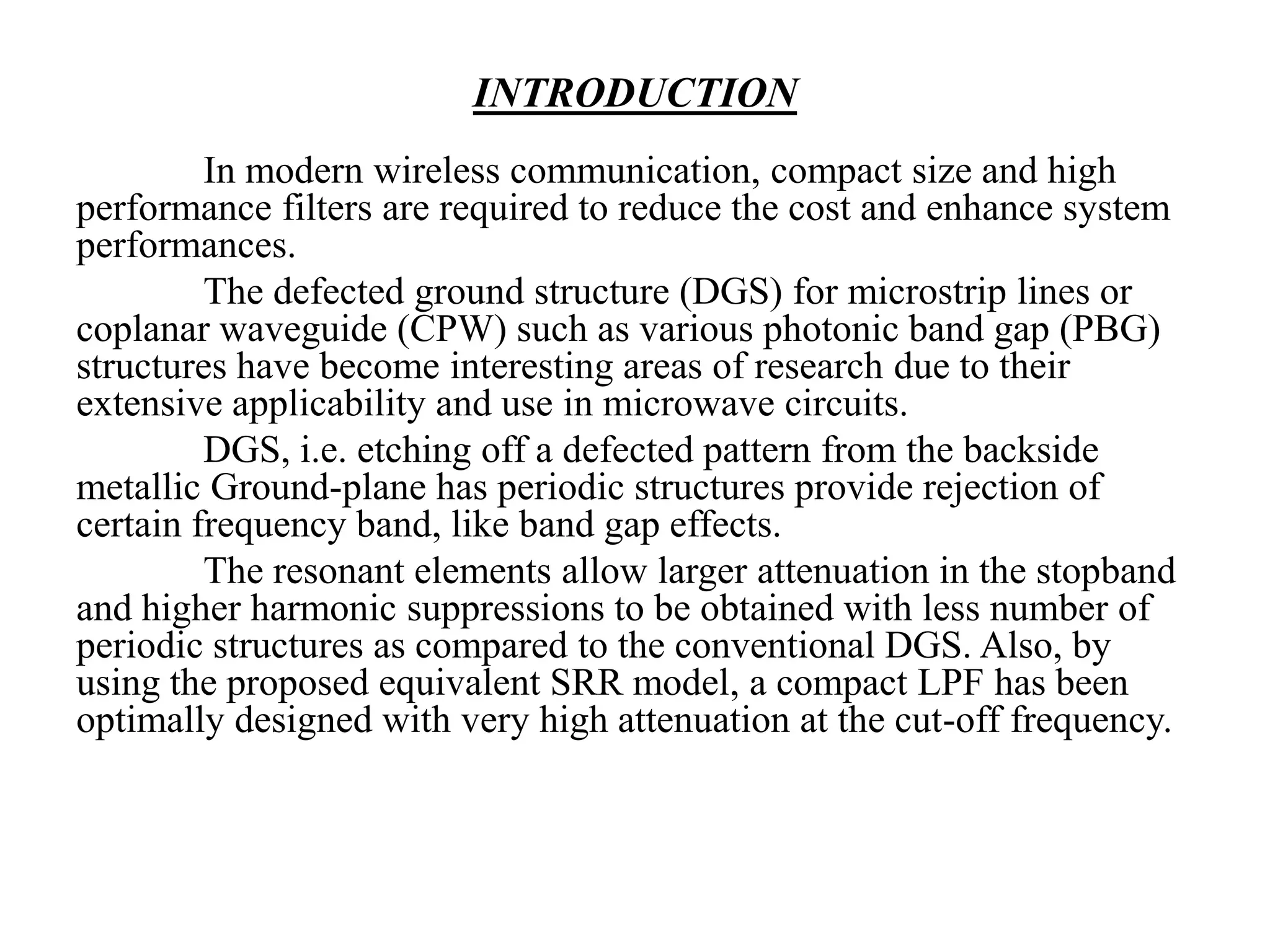 INTRODUCTION

In modern wireless communication, compact size and high performance filters are required to reduce the cost and enhance system performances.

The defected ground structure (DGS) for microstrip lines or coplanar waveguide (CPW) such as various photonic band gap (PBG) structures have become interesting areas of research due to their extensive applicability and use in microwave circuits.

DGS, i.e. etching off a defected pattern from the backside metallic Ground-plane has periodic structures provide rejection of certain frequency band, like band gap effects.

The resonant elements allow larger attenuation in the stopband and higher harmonic suppressions to be obtained with less number of periodic structures as compared to the conventional DGS. Also, by using the proposed equivalent SRR model, a compact LPF has been optimally designed with very high attenuation at the cut-off frequency.